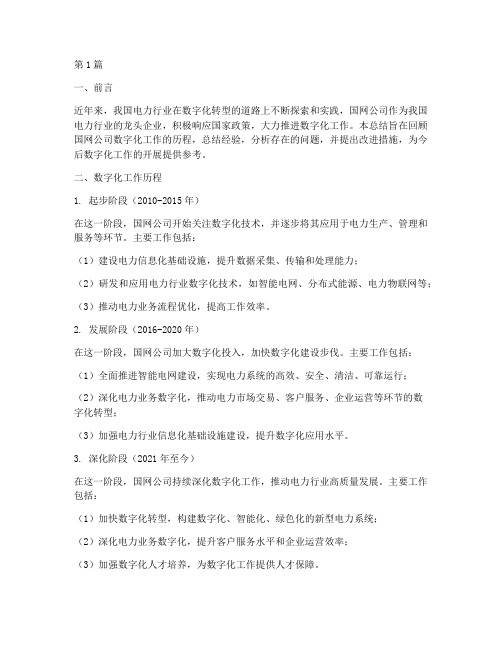 第1篇

一、前言

近年来，我国电力行业在数字化转型的道路上不断探索和实践，国网公司作为我国电力行业的龙头企业，积极响应国家政策，大力推进数字化工作。本总结旨在回顾国网公司数字化工作的历程，总结经验，分析存在的问题，并提出改进措施，为今后数字化工作的开展提供参考。

二、数字化工作历程

1. 起步阶段（2010-2015年）

在这一阶段，国网公司开始关注数字化技术，并逐步将其应用于电力生产、管理和服务等环节。主要工作包括：

（1）建设电力信息化基础设施，提升数据采集、传输和处理能力；

（2）研发和应用电力行业数字化技术，如智能电网、分布式能源、电力物联网等；

（3）推动电力业务流程优化，提高工作效率。

2. 发展阶段（2016-2020年）

在这一阶段，国网公司加大数字化投入，加快数字化建设步伐。主要工作包括：

（1）全面推进智能电网建设，实现电力系统的高效、安全、清洁、可靠运行；

（2）深化电力业务数字化，推动电力市场交易、客户服务、企业运营等环节的数字化转型；

（3）加强电力行业信息化基础设施建设，提升数字化应用水平。

3. 深化阶段（2021年至今）

在这一阶段，国网公司持续深化数字化工作，推动电力行业高质量发展。主要工作包括：

（1）加快数字化转型，构建数字化、智能化、绿色化的新型电力系统；

（2）深化电力业务数字化，提升客户服务水平和企业运营效率；

（3）加强数字化人才培养，为数字化工作提供人才保障。